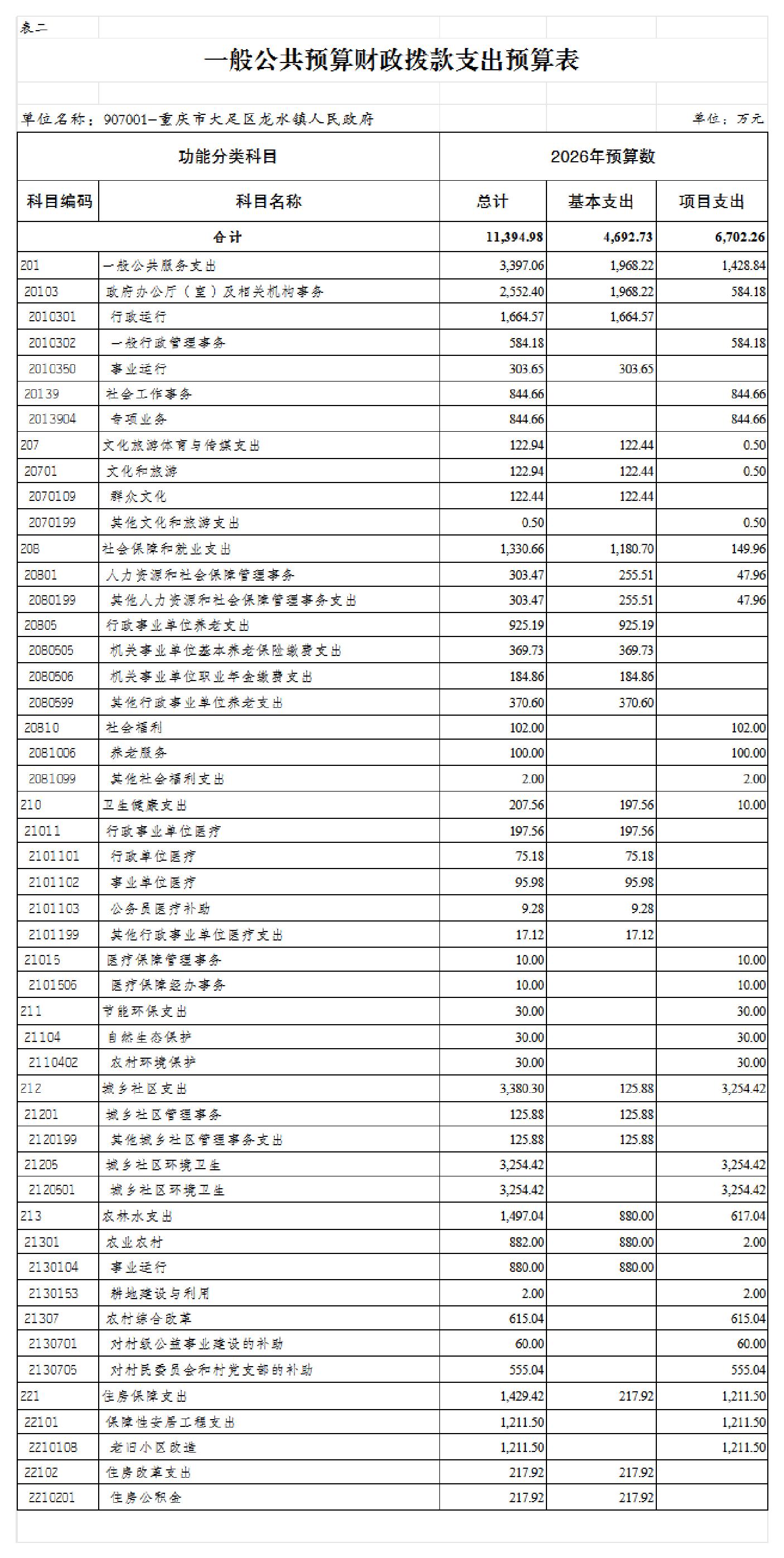 表二

一般公共预算财政拨款支出预算表

单位名称：907001-重庆市大足区龙水镇人民政府

单位：万元

| 功能分类科目 | | 2026年预算数 | | |
|---|---|---|---|---|
| 科目编码 | 科目名称 | 总计 | 基本支出 | 项目支出 |
| 合计 | | 11,394.98 | 4,692.73 | 6,702.26 |
| 201 | 一般公共服务支出 | 3,397.06 | 1,968.22 | 1,428.84 |
| 20103 | 政府办公厅（室）及相关机构事务 | 2,552.40 | 1,968.22 | 584.18 |
| 2010301 | 行政运行 | 1,664.57 | 1,664.57 | |
| 2010302 | 一般行政管理事务 | 584.18 | | 584.18 |
| 2010350 | 事业运行 | 303.65 | 303.65 | |
| 20139 | 社会工作事务 | 844.66 | | 844.66 |
| 2013904 | 专项业务 | 844.66 | | 844.66 |
| 207 | 文化旅游体育与传媒支出 | 122.94 | 122.44 | 0.50 |
| 20701 | 文化和旅游 | 122.94 | 122.44 | 0.50 |
| 2070109 | 群众文化 | 122.44 | 122.44 | |
| 2070199 | 其他文化和旅游支出 | 0.50 | | 0.50 |
| 208 | 社会保障和就业支出 | 1,330.66 | 1,180.70 | 149.96 |
| 20801 | 人力资源和社会保障管理事务 | 303.47 | 255.51 | 47.96 |
| 2080199 | 其他人力资源和社会保障管理事务支出 | 303.47 | 255.51 | 47.96 |
| 20805 | 行政事业单位养老支出 | 925.19 | 925.19 | |
| 2080505 | 机关事业单位基本养老保险缴费支出 | 369.73 | 369.73 | |
| 2080506 | 机关事业单位职业年金缴费支出 | 184.86 | 184.86 | |
| 2080599 | 其他行政事业单位养老支出 | 370.60 | 370.60 | |
| 20810 | 社会福利 | 102.00 | | 102.00 |
| 2081006 | 养老服务 | 100.00 | | 100.00 |
| 2081099 | 其他社会福利支出 | 2.00 | | 2.00 |
| 210 | 卫生健康支出 | 207.56 | 197.56 | 10.00 |
| 21011 | 行政事业单位医疗 | 197.56 | 197.56 | |
| 2101101 | 行政单位医疗 | 75.18 | 75.18 | |
| 2101102 | 事业单位医疗 | 95.98 | 95.98 | |
| 2101103 | 公务员医疗补助 | 9.28 | 9.28 | |
| 2101199 | 其他行政事业单位医疗支出 | 17.12 | 17.12 | |
| 21015 | 医疗保障管理事务 | 10.00 | | 10.00 |
| 2101506 | 医疗保障经办事务 | 10.00 | | 10.00 |
| 211 | 节能环保支出 | 30.00 | | 30.00 |
| 21104 | 自然生态保护 | 30.00 | | 30.00 |
| 2110402 | 农村环境保护 | 30.00 | | 30.00 |
| 212 | 城乡社区支出 | 3,380.30 | 125.88 | 3,254.42 |
| 21201 | 城乡社区管理事务 | 125.88 | 125.88 | |
| 2120199 | 其他城乡社区管理事务支出 | 125.88 | 125.88 | |
| 21205 | 城乡社区环境卫生 | 3,254.42 | | 3,254.42 |
| 2120501 | 城乡社区环境卫生 | 3,254.42 | | 3,254.42 |
| 213 | 农林水支出 | 1,497.04 | 880.00 | 617.04 |
| 21301 | 农业农村 | 882.00 | 880.00 | 2.00 |
| 2130104 | 事业运行 | 880.00 | 880.00 | |
| 2130153 | 耕地建设与利用 | 2.00 | | 2.00 |
| 21307 | 农村综合改革 | 615.04 | | 615.04 |
| 2130701 | 对村级公益事业建设的补助 | 60.00 | | 60.00 |
| 2130705 | 对村民委员会和村党支部的补助 | 555.04 | | 555.04 |
| 221 | 住房保障支出 | 1,429.42 | 217.92 | 1,211.50 |
| 22101 | 保障性安居工程支出 | 1,211.50 | | 1,211.50 |
| 2210108 | 老旧小区改造 | 1,211.50 | | 1,211.50 |
| 22102 | 住房改革支出 | 217.92 | 217.92 | |
| 2210201 | 住房公积金 | 217.92 | 217.92 | |